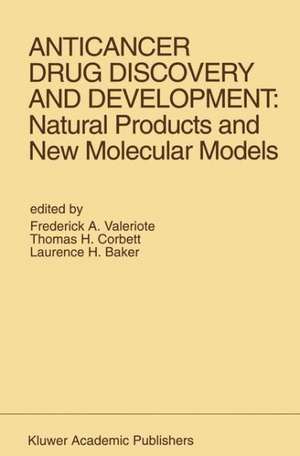 ANTICANCER DRUG DISCOVERY AND DEVELOPMENT: Natural Products and New Molecular Models

edited by
Frederick A. Valeriote
Thomas H. Corbett
Laurence H. Baker

Kluwer Academic Publishers